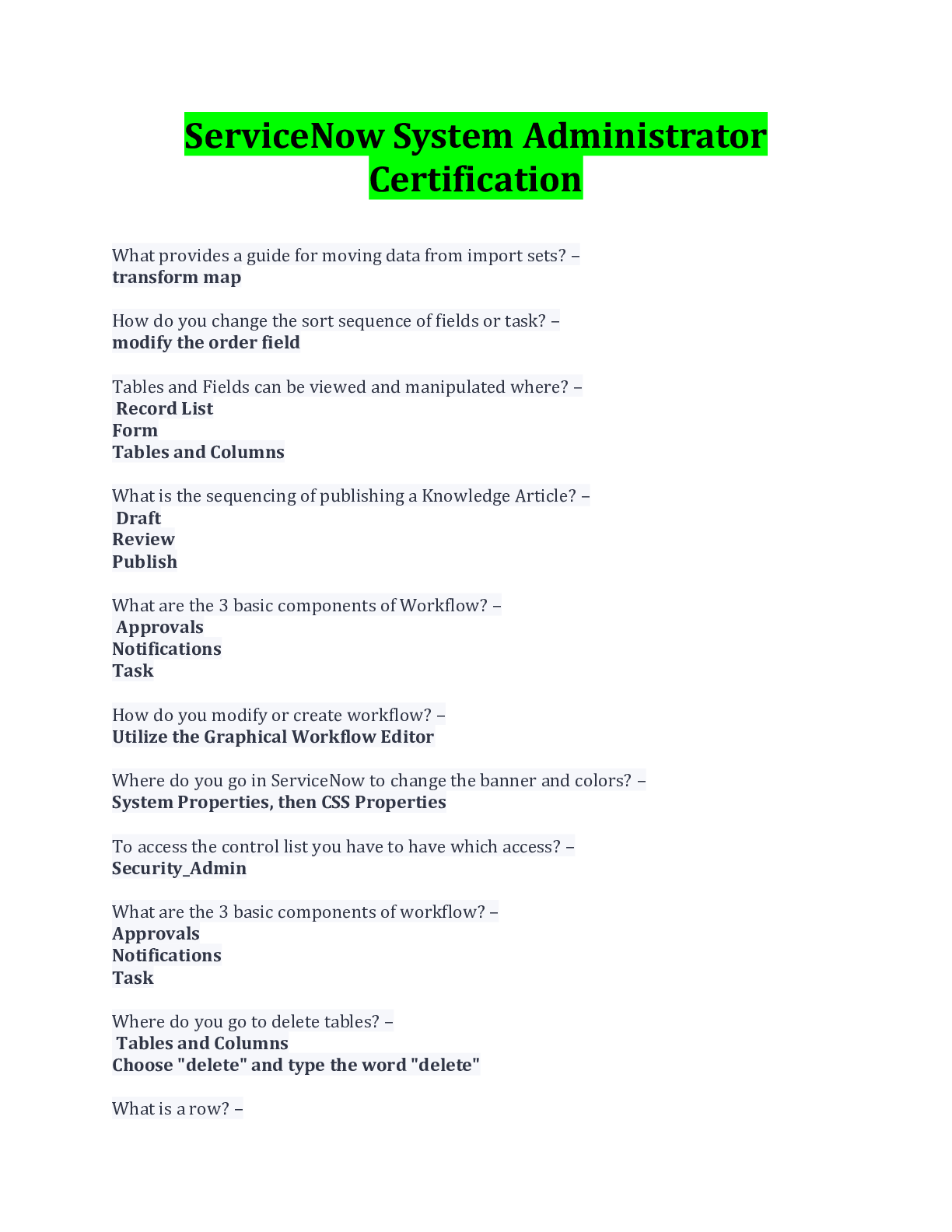 ServiceNow System Administrator Certification

What provides a guide for moving data from import sets? – transform map

How do you change the sort sequence of fields or task? – modify the order field

Tables and Fields can be viewed and manipulated where? –
Record List
Form
Tables and Columns

What is the sequencing of publishing a Knowledge Article? –
Draft
Review
Publish

What are the 3 basic components of Workflow? –
Approvals
Notifications
Task

How do you modify or create workflow? –
Utilize the Graphical Workflow Editor

Where do you go in ServiceNow to change the banner and colors? –
System Properties, then CSS Properties

To access the control list you have to have which access? –
Security_Admin

What are the 3 basic components of workflow? –
Approvals
Notifications
Task

Where do you go to delete tables? –
Tables and Columns
Choose "delete" and type the word "delete"

What is a row? –